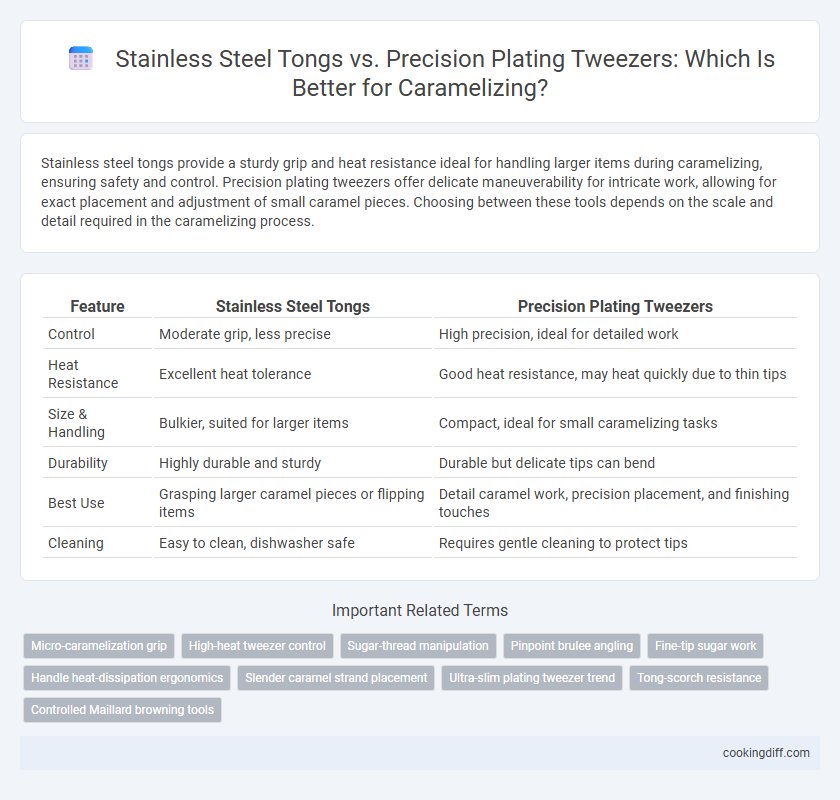 Stainless Steel Tongs vs. Precision Plating Tweezers: Which Is Better for Caramelizing?

Stainless steel tongs provide a sturdy grip and heat resistance ideal for handling larger items during caramelizing, ensuring safety and control. Precision plating tweezers offer delicate maneuverability for intricate work, allowing for exact placement and adjustment of small caramel pieces. Choosing between these tools depends on the scale and detail required in the caramelizing process.

| Feature | Stainless Steel Tongs | Precision Plating Tweezers |
|---|---|---|
| Control | Moderate grip, less precise | High precision, ideal for detailed work |
| Heat Resistance | Excellent heat tolerance | Good heat resistance, may heat quickly due to thin tips |
| Size & Handling | Bulkier, suited for larger items | Compact, ideal for small caramelizing tasks |
| Durability | Highly durable and sturdy | Durable but delicate tips can bend |
| Best Use | Grasping larger caramel pieces or flipping items | Detail caramel work, precision placement, and finishing touches |
| Cleaning | Easy to clean, dishwasher safe | Requires gentle cleaning to protect tips |

Important Related Terms

Micro-caramelization grip
High-heat tweezer control
Sugar-thread manipulation
Pinpoint brulee angling
Fine-tip sugar work
Handle heat-dissipation ergonomics
Slender caramel strand placement
Ultra-slim plating tweezer trend
Tong-scorch resistance
Controlled Maillard browning tools

cookingdiff.com